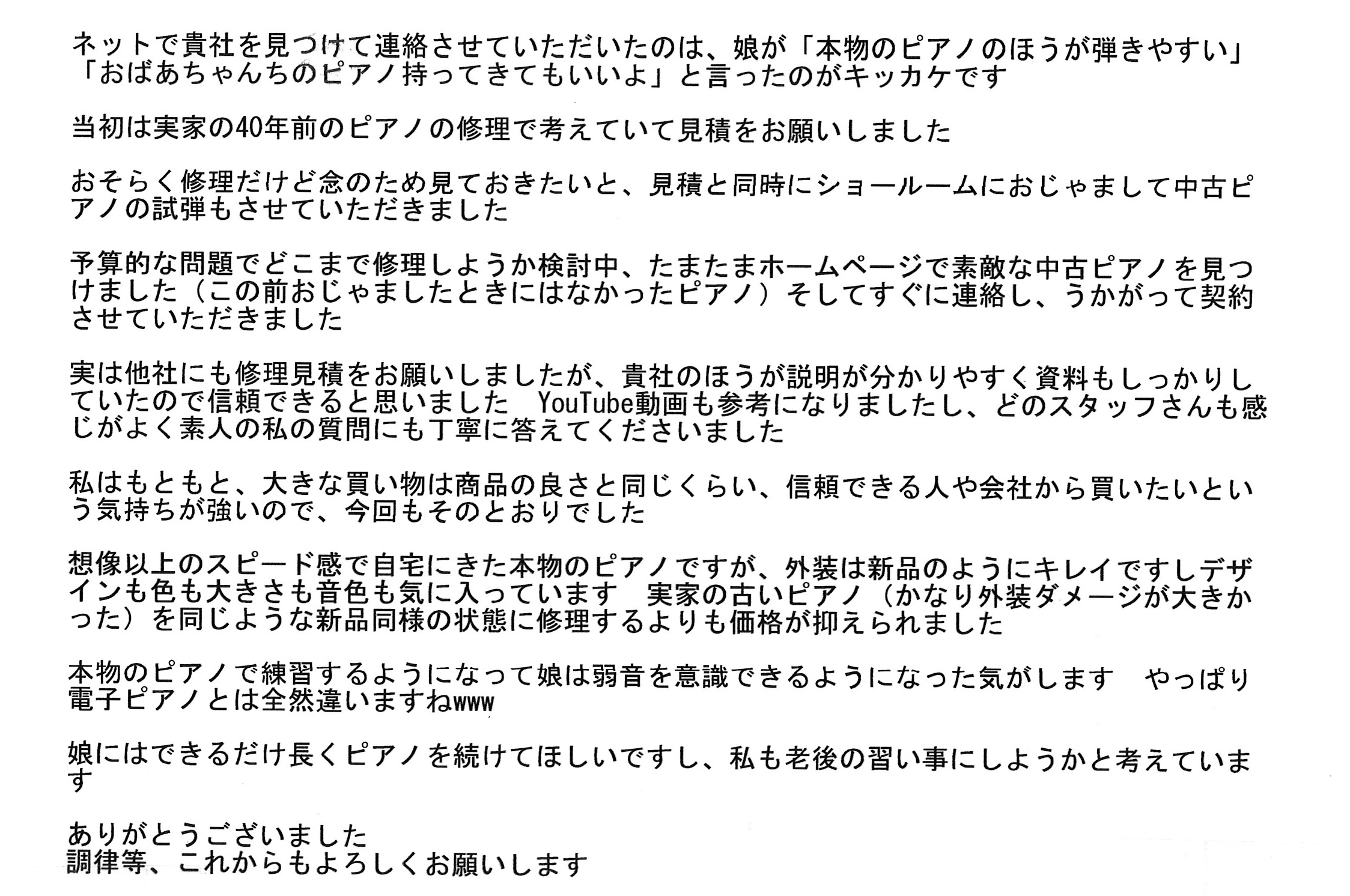 ネットで貴社を見つけて連絡させていただいたのは、娘が「本物のピアノのほうが弾きやすい」「おばあちゃんちのピアノ持ってきてもいいよ」と言ったのがキッカケです

当初は実家の40年前のピアノの修理で考えていて見積をお願いしました

おそらく修理だけど念のため見ておきたいと、見積と同時にショールームにおじゃまして中古ピアノの試弾もさせていただきました

予算的な問題でどこまで修理しようか検討中、たまたまホームページで素敵な中古ピアノを見つけました（この前おじゃましたときにはなかったピアノ）そしてすぐに連絡し、うかがって契約させていただきました

実は他社にも修理見積をお願いしましたが、貴社のほうが説明が分かりやすく資料もしっかりしていたので信頼できると思いました　YouTube動画も参考になりましたし、どのスタッフさんも感じがよく素人の私の質問にも丁寧に答えてくださいました

私はもともと、大きな買い物は商品の良さと同じくらい、信頼できる人や会社から買いたいという気持ちが強いので、今回もそのとおりでした

想像以上のスピード感で自宅にきた本物のピアノですが、外装は新品のようにキレイですしデザインも色も大きさも音色も気に入っています　実家の古いピアノ（かなり外装ダメージが大きかった）を同じような新品同様の状態に修理するよりも価格が抑えられました

本物のピアノで練習するようになって娘は弱音を意識できるようになった気がします　やっぱり電子ピアノとは全然違いますねwww

娘にはできるだけ長くピアノを続けてほしいですし、私も老後の習い事にしようかと考えています

ありがとうございました
調律等、これからもよろしくお願いします